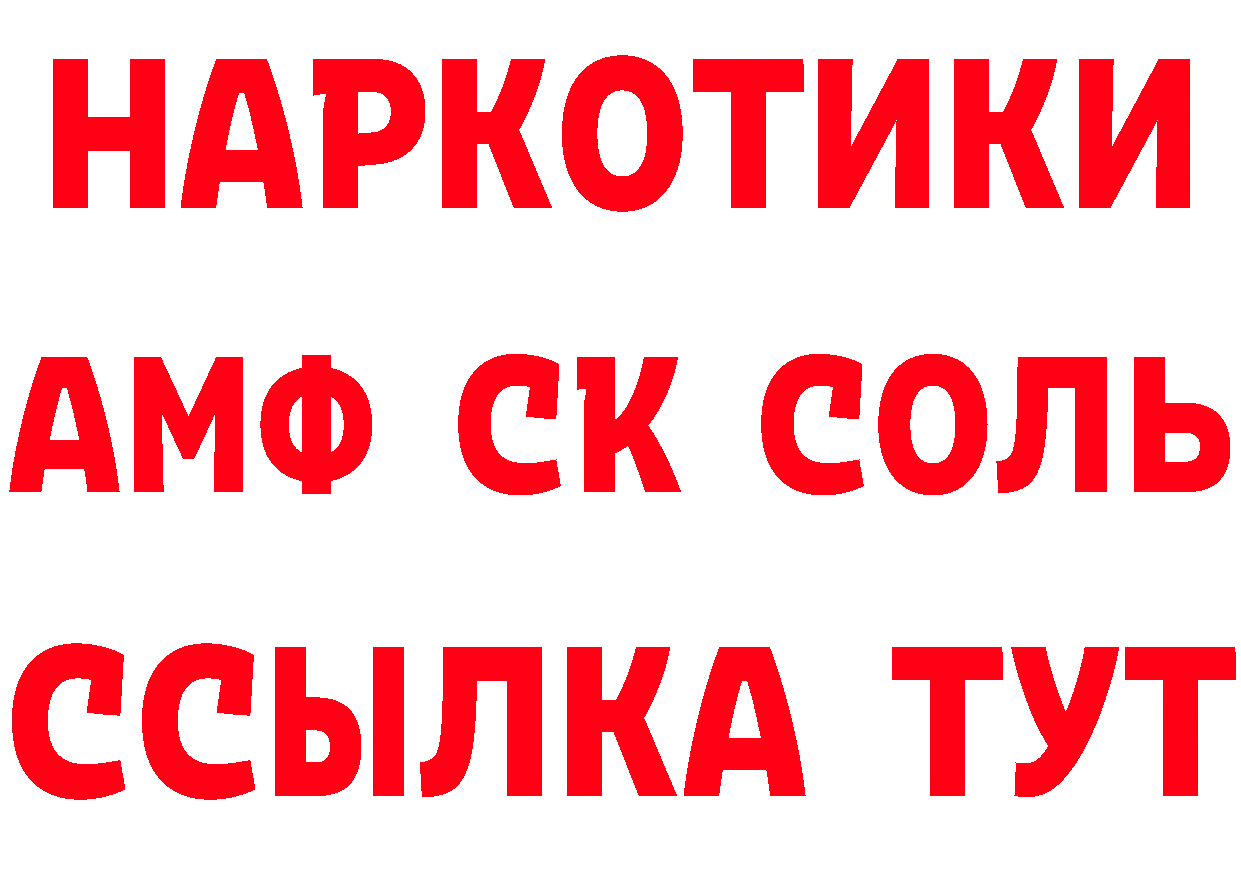 НАРКОТИКИ

АМФ СК СОЛЬ

ССЫЛКА ТУТ